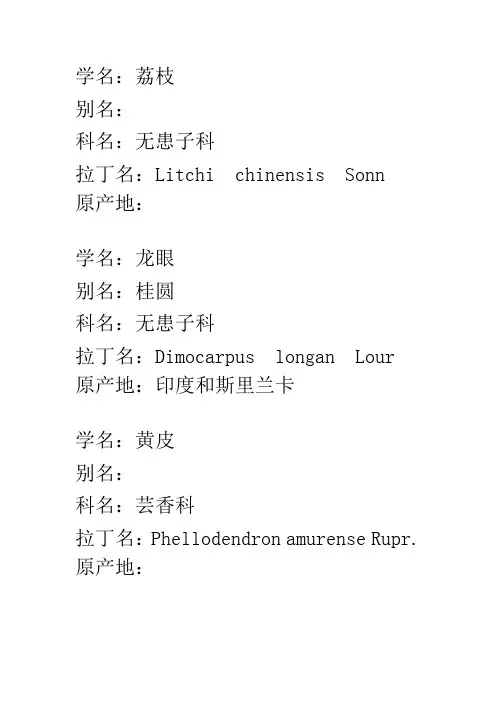 学名：荔枝
别名：
科名：无患子科
拉丁名：Litchi chinensis Sonn
原产地：

学名：龙眼
别名：桂圆
科名：无患子科
拉丁名：Dimocarpus longan Lour
原产地：印度和斯里兰卡

学名：黄皮
别名：
科名：芸香科
拉丁名：Phellodendron amurense Rupr.
原产地：